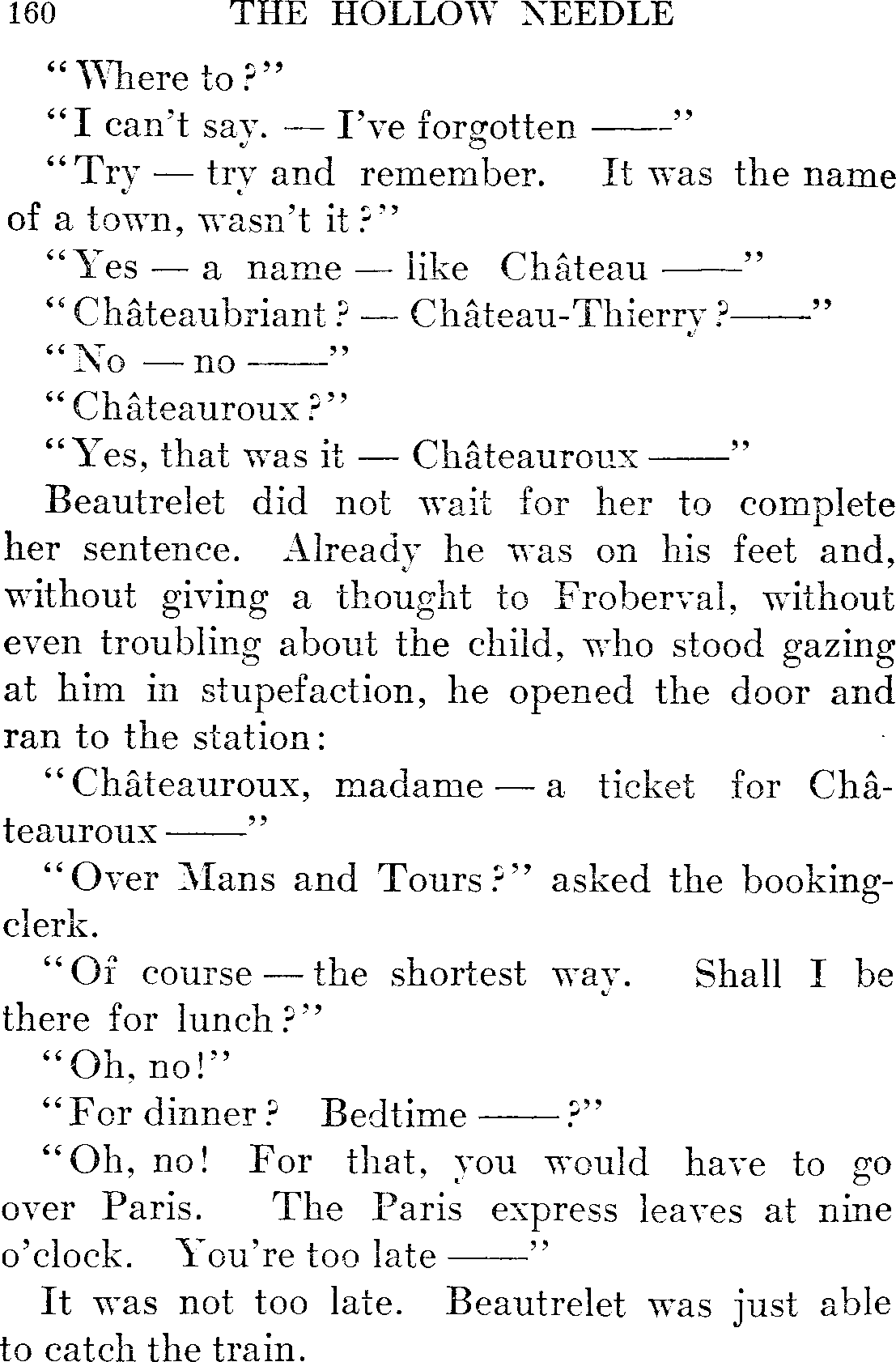 160 THE HOLLOW NEEDLE

"Where to?"

"I can't say. — I've forgotten ——"

"Try — try and remember. It was the name of a town, wasn't it?"

"Yes — a name — like Château ——"

"Châteaubriant? — Château-Thierry?——"

"No — no ——"

"Châteauroux?"

"Yes, that was it — Châteauroux ——"

Beautrelet did not wait for her to complete her sentence. Already he was on his feet and, without giving a thought to Froberval, without even troubling about the child, who stood gazing at him in stupefaction, he opened the door and ran to the station:

"Châteauroux, madame — a ticket for Châteauroux ——"

"Over Mans and Tours?" asked the booking-clerk.

"Of course — the shortest way. Shall I be there for lunch?"

"Oh, no!"

"For dinner? Bedtime ——?"

"Oh, no! For that, you would have to go over Paris. The Paris express leaves at nine o'clock. You're too late ——"

It was not too late. Beautrelet was just able to catch the train.